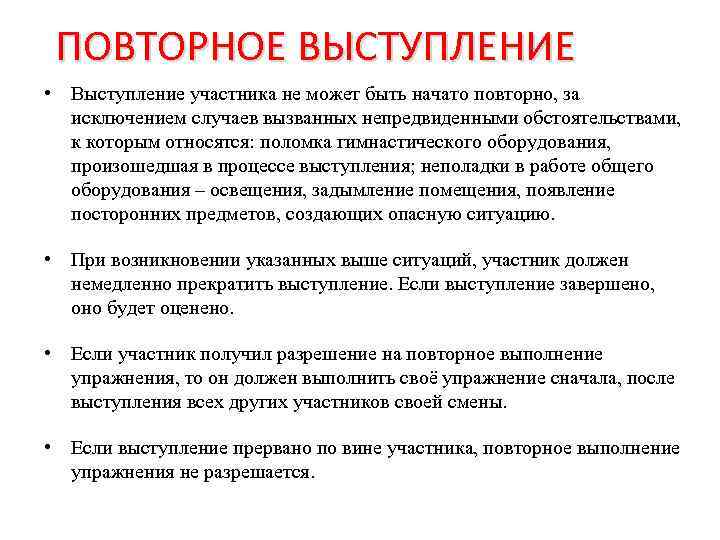 ПОВТОРНОЕ ВЫСТУПЛЕНИЕ

• Выступление участника не может быть начато повторно, за исключением случаев вызванных непредвиденными обстоятельствами, к которым относятся: поломка гимнастического оборудования, произошедшая в процессе выступления; неполадки в работе общего оборудования – освещения, задымление помещения, появление посторонних предметов, создающих опасную ситуацию.

• При возникновении указанных выше ситуаций, участник должен немедленно прекратить выступление. Если выступление завершено, оно будет оценено.

• Если участник получил разрешение на повторное выполнение упражнения, то он должен выполнить своё упражнение сначала, после выступления всех других участников своей смены.

• Если выступление прервано по вине участника, повторное выполнение упражнения не разрешается.